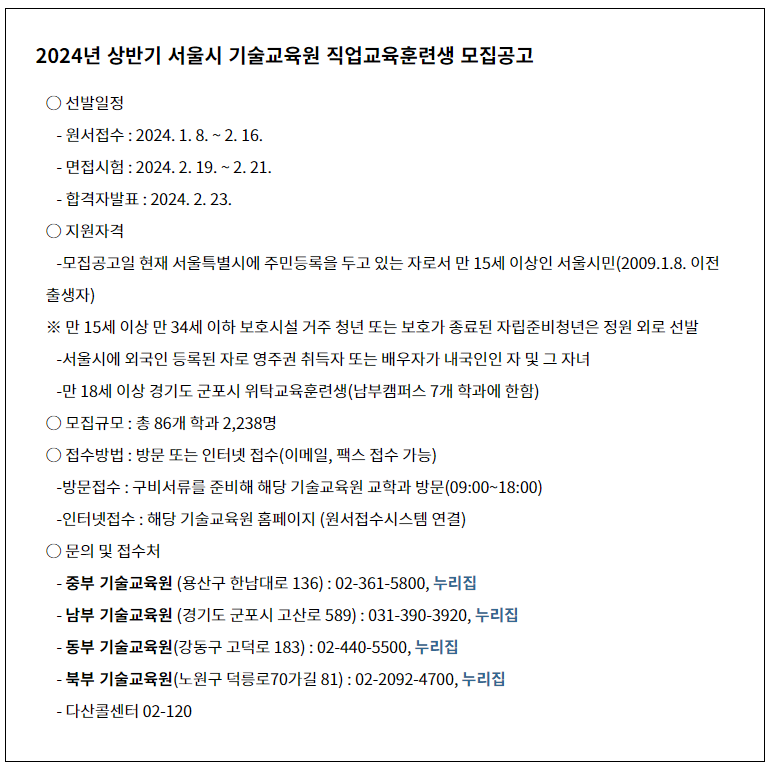 2024년 상반기 서울시 기술교육원 직업교육훈련생 모집공고

○ 선발일정

- 원서접수 : 2024. 1. 8. ~ 2. 16.

- 면접시험 : 2024. 2. 19. ~ 2. 21.

- 합격자발표 : 2024. 2. 23.

○ 지원자격

-모집공고일 현재 서울특별시에 주민등록을 두고 있는 자로서 만 15세 이상인 서울시민(2009.1.8. 이전 출생자)

※ 만 15세 이상 만 34세 이하 보호시설 거주 청년 또는 보호가 종료된 자립준비청년은 정원 외로 선발

-서울시에 외국인 등록된 자로 영주권 취득자 또는 배우자가 내국인인 자 및 그 자녀

-만 18세 이상 경기도 군포시 위탁교육훈련생(남부캠퍼스 7개 학과에 한함)

○ 모집규모 : 총 86개 학과 2,238명

○ 접수방법 : 방문 또는 인터넷 접수(이메일, 팩스 접수 가능)

-방문접수 : 구비서류를 준비해 해당 기술교육원 교학과 방문(09:00~18:00)

-인터넷접수 : 해당 기술교육원 홈페이지 (원서접수시스템 연결)

○ 문의 및 접수처

- 중부 기술교육원 (용산구 한남대로 136) : 02-361-5800, 누리집

- 남부 기술교육원 (경기도 군포시 고산로 589) : 031-390-3920, 누리집

- 동부 기술교육원(강동구 고덕로 183) : 02-440-5500, 누리집

- 북부 기술교육원(노원구 덕릉로70가길 81) : 02-2092-4700, 누리집

- 다산콜센터 02-120